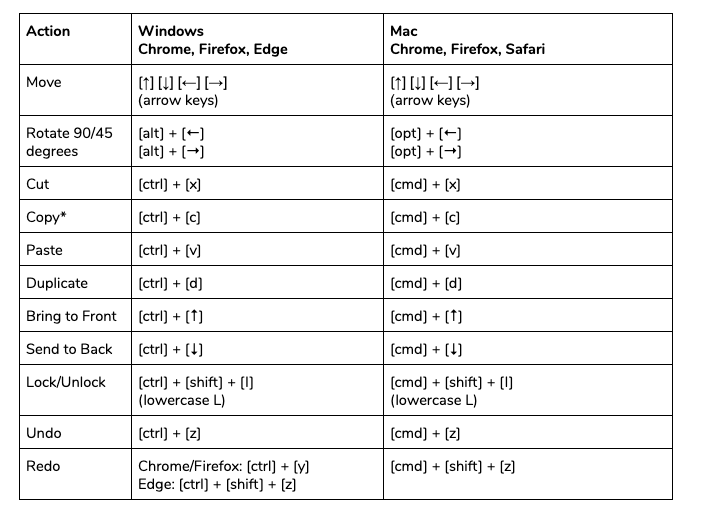 | Action | Windows Chrome, Firefox, Edge | Mac Chrome, Firefox, Safari |
|---|---|---|
| Move | [↑] [↓] [←] [→] (arrow keys) | [↑] [↓] [←] [→] (arrow keys) |
| Rotate 90/45 degrees | [alt] + [←] [alt] + [→] | [opt] + [←] [opt] + [→] |
| Cut | [ctrl] + [x] | [cmd] + [x] |
| Copy* | [ctrl] + [c] | [cmd] + [c] |
| Paste | [ctrl] + [v] | [cmd] + [v] |
| Duplicate | [ctrl] + [d] | [cmd] + [d] |
| Bring to Front | [ctrl] + [↑] | [cmd] + [↑] |
| Send to Back | [ctrl] + [↓] | [cmd] + [↓] |
| Lock/Unlock | [ctrl] + [shift] + [l] (lowercase L) | [cmd] + [shift] + [l] (lowercase L) |
| Undo | [ctrl] + [z] | [cmd] + [z] |
| Redo | Chrome/Firefox: [ctrl] + [y] Edge: [ctrl] + [shift] + [z] | [cmd] + [shift] + [z] |